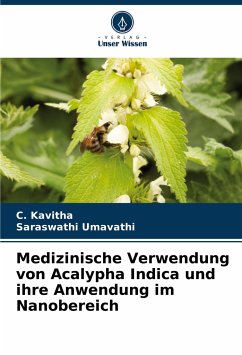 - VERLAG -
Unser Wissen

C. Kavitha
Saraswathi Umavathi

Medizinische Verwendung von Acalypha Indica und ihre Anwendung im Nanobereich